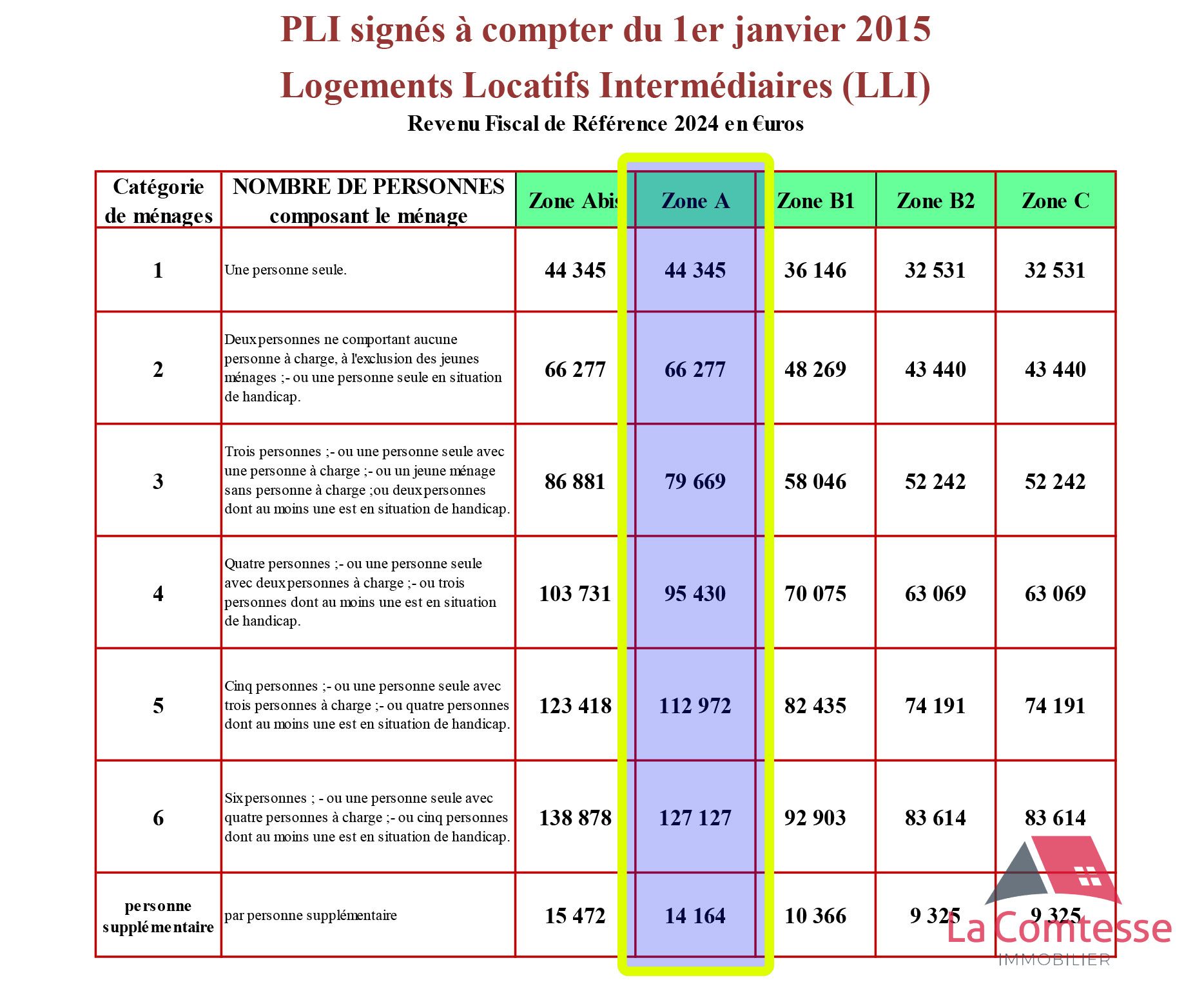 PLI signés à compter du 1er janvier 2015
Logements Locatifs Intermédiaires (LLI)
Revenu Fiscal de Référence 2024 en €uros

| Catégorie de ménages | NOMBRE DE PERSONNES composant le ménage | Zone Abis | Zone A | Zone B1 | Zone B2 | Zone C |
|---|---|---|---|---|---|---|
| 1 | Une personne seule. | 44 345 | 44 345 | 36 146 | 32 531 | 32 531 |
| 2 | Deux personnes ne comportant aucune personne à charge, à l'exclusion des jeunes ménages ;- ou une personne seule en situation de handicap. | 66 277 | 66 277 | 48 269 | 43 440 | 43 440 |
| 3 | Trois personnes ;- ou une personne seule avec une personne à charge ;- ou un jeune ménage sans personne à charge ;ou deux personnes dont au moins une est en situation de handicap. | 86 881 | 79 669 | 58 046 | 52 242 | 52 242 |
| 4 | Quatre personnes ;- ou une personne seule avec deux personnes à charge ;- ou trois personnes dont au moins une est en situation de handicap. | 103 731 | 95 430 | 70 075 | 63 069 | 63 069 |
| 5 | Cinq personnes ;- ou une personne seule avec trois personnes à charge ;- ou quatre personnes dont au moins une est en situation de handicap. | 123 418 | 112 972 | 82 435 | 74 191 | 74 191 |
| 6 | Six personnes ; - ou une personne seule avec quatre personnes à charge ;- ou cinq personnes dont au moins une est en situation de handicap. | 138 878 | 127 127 | 92 903 | 83 614 | 83 614 |
| personne supplémentaire | par personne supplémentaire | 15 472 | 14 164 | 10 366 | 9 325 | 9 325 |

La Comtesse
IMMOBILIER